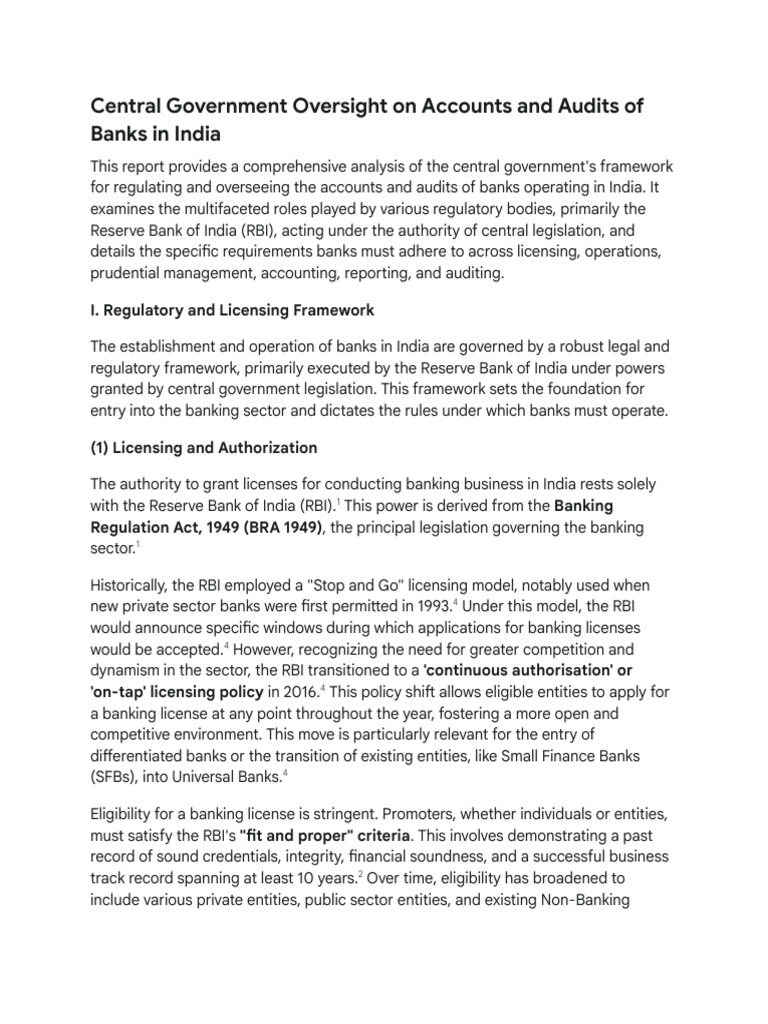 Central Government Oversight on Accounts and Audits of Banks in India

This report provides a comprehensive analysis of the central government's framework for regulating and overseeing the accounts and audits of banks operating in India. It examines the multifaceted roles played by various regulatory bodies, primarily the Reserve Bank of India (RBI), acting under the authority of central legislation, and details the specific requirements banks must adhere to across licensing, operations, prudential management, accounting, reporting, and auditing.

I. Regulatory and Licensing Framework

The establishment and operation of banks in India are governed by a robust legal and regulatory framework, primarily executed by the Reserve Bank of India under powers granted by central government legislation. This framework sets the foundation for entry into the banking sector and dictates the rules under which banks must operate.

(1) Licensing and Authorization

The authority to grant licenses for conducting banking business in India rests solely with the Reserve Bank of India (RBI).$^1$ This power is derived from the Banking Regulation Act, 1949 (BRA 1949), the principal legislation governing the banking sector.$^1$

Historically, the RBI employed a "Stop and Go" licensing model, notably used when new private sector banks were first permitted in 1993.$^4$ Under this model, the RBI would announce specific windows during which applications for banking licenses would be accepted.$^4$ However, recognizing the need for greater competition and dynamism in the sector, the RBI transitioned to a 'continuous authorisation' or 'on-tap' licensing policy in 2016.$^4$ This policy shift allows eligible entities to apply for a banking license at any point throughout the year, fostering a more open and competitive environment. This move is particularly relevant for the entry of differentiated banks or the transition of existing entities, like Small Finance Banks (SFBs), into Universal Banks.$^4$

Eligibility for a banking license is stringent. Promoters, whether individuals or entities, must satisfy the RBI's "fit and proper" criteria. This involves demonstrating a past record of sound credentials, integrity, financial soundness, and a successful business track record spanning at least 10 years.$^2$ Over time, eligibility has broadened to include various private entities, public sector entities, and existing Non-Banking